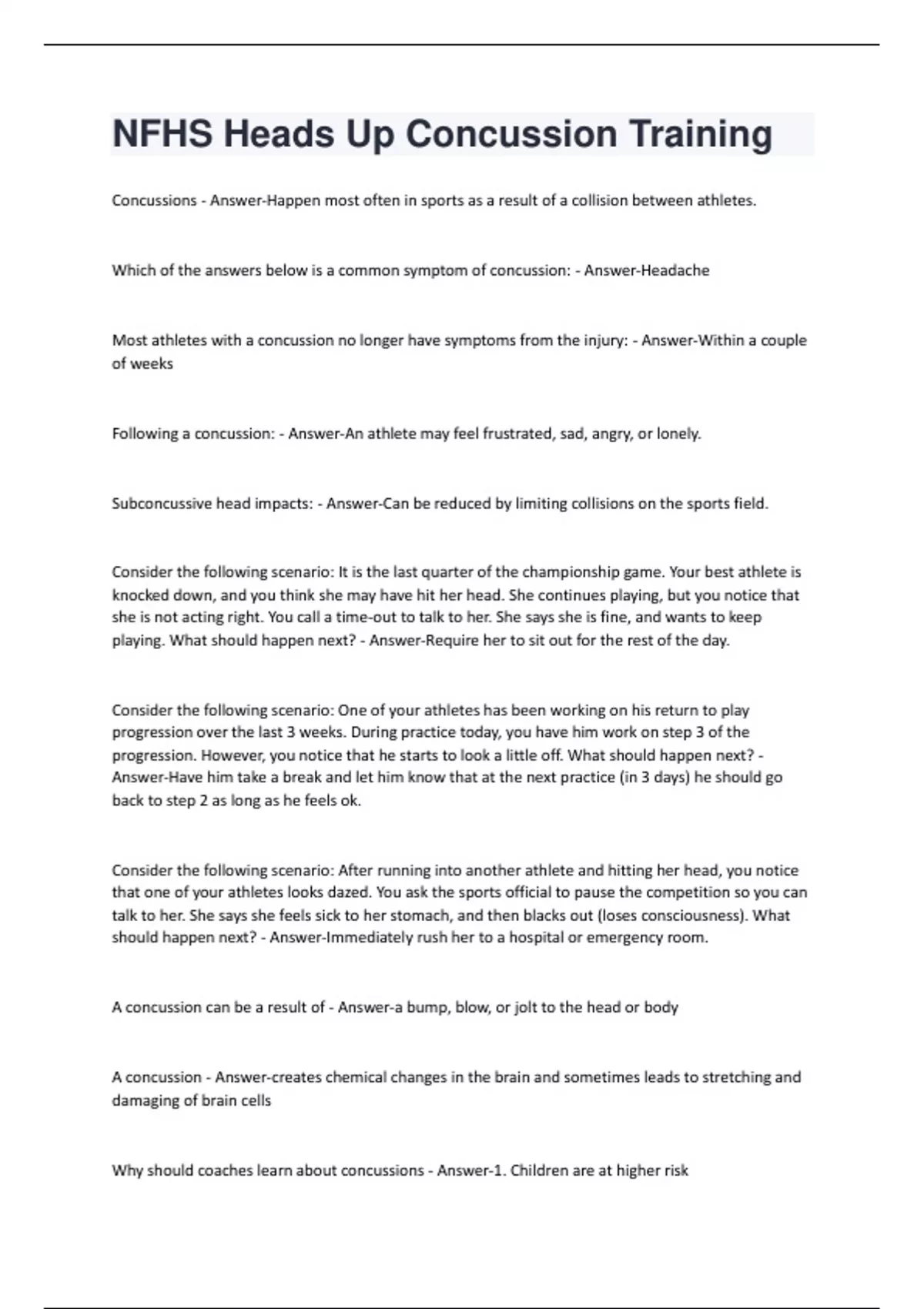 NFHS Heads Up Concussion Training

Concussions - Answer-Happen most often in sports as a result of a collision between athletes.

Which of the answers below is a common symptom of concussion: - Answer-Headache

Most athletes with a concussion no longer have symptoms from the injury: - Answer-Within a couple of weeks

Following a concussion: - Answer-An athlete may feel frustrated, sad, angry, or lonely.

Subconcussive head impacts: - Answer-Can be reduced by limiting collisions on the sports field.

Consider the following scenario: It is the last quarter of the championship game. Your best athlete is knocked down, and you think she may have hit her head. She continues playing, but you notice that she is not acting right. You call a time-out to talk to her. She says she is fine, and wants to keep playing. What should happen next? - Answer-Require her to sit out for the rest of the day.

Consider the following scenario: One of your athletes has been working on his return to play progression over the last 3 weeks. During practice today, you have him work on step 3 of the progression. However, you notice that he starts to look a little off. What should happen next? - Answer-Have him take a break and let him know that at the next practice (in 3 days) he should go back to step 2 as long as he feels ok.

Consider the following scenario: After running into another athlete and hitting her head, you notice that one of your athletes looks dazed. You ask the sports official to pause the competition so you can talk to her. She says she feels sick to her stomach, and then blacks out (loses consciousness). What should happen next? - Answer-Immediately rush her to a hospital or emergency room.

A concussion can be a result of - Answer-a bump, blow, or jolt to the head or body

A concussion - Answer-creates chemical changes in the brain and sometimes leads to stretching and damaging of brain cells

Why should coaches learn about concussions - Answer-1. Children are at higher risk